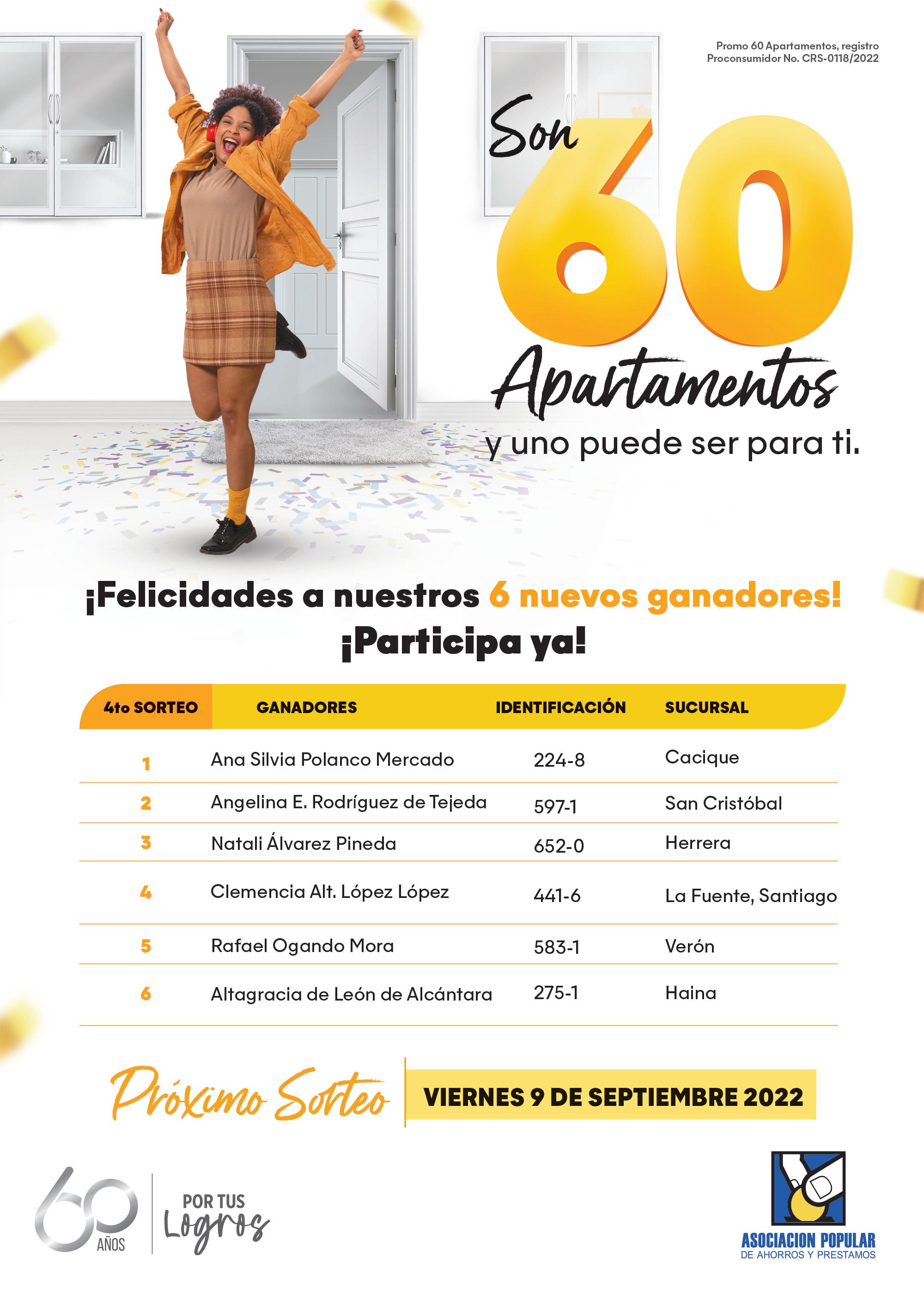 Promo 60 Apartamentos, registro Proconsumidor No. CRS-0118/2022

Son 60 Apartamentos y uno puede ser para ti.

¡Felicidades a nuestros 6 nuevos ganadores! ¡Participa ya!

| 4to SORTEO | GANADORES | IDENTIFICACIÓN | SUCURSAL |
|---|---|---|---|
| 1 | Ana Silvia Polanco Mercado | 224-8 | Cacique |
| 2 | Angelina E. Rodríguez de Tejeda | 597-1 | San Cristóbal |
| 3 | Natali Álvarez Pineda | 652-0 | Herrera |
| 4 | Clemencia Alt. López López | 441-6 | La Fuente, Santiago |
| 5 | Rafael Ogando Mora | 583-1 | Verón |
| 6 | Altagracia de León de Alcántara | 275-1 | Haina |

Próximo Sorteo
VIERNES 9 DE SEPTIEMBRE 2022

60 AÑOS
POR TUS Logros

ASOCIACION POPULAR
DE AHORROS Y PRESTAMOS